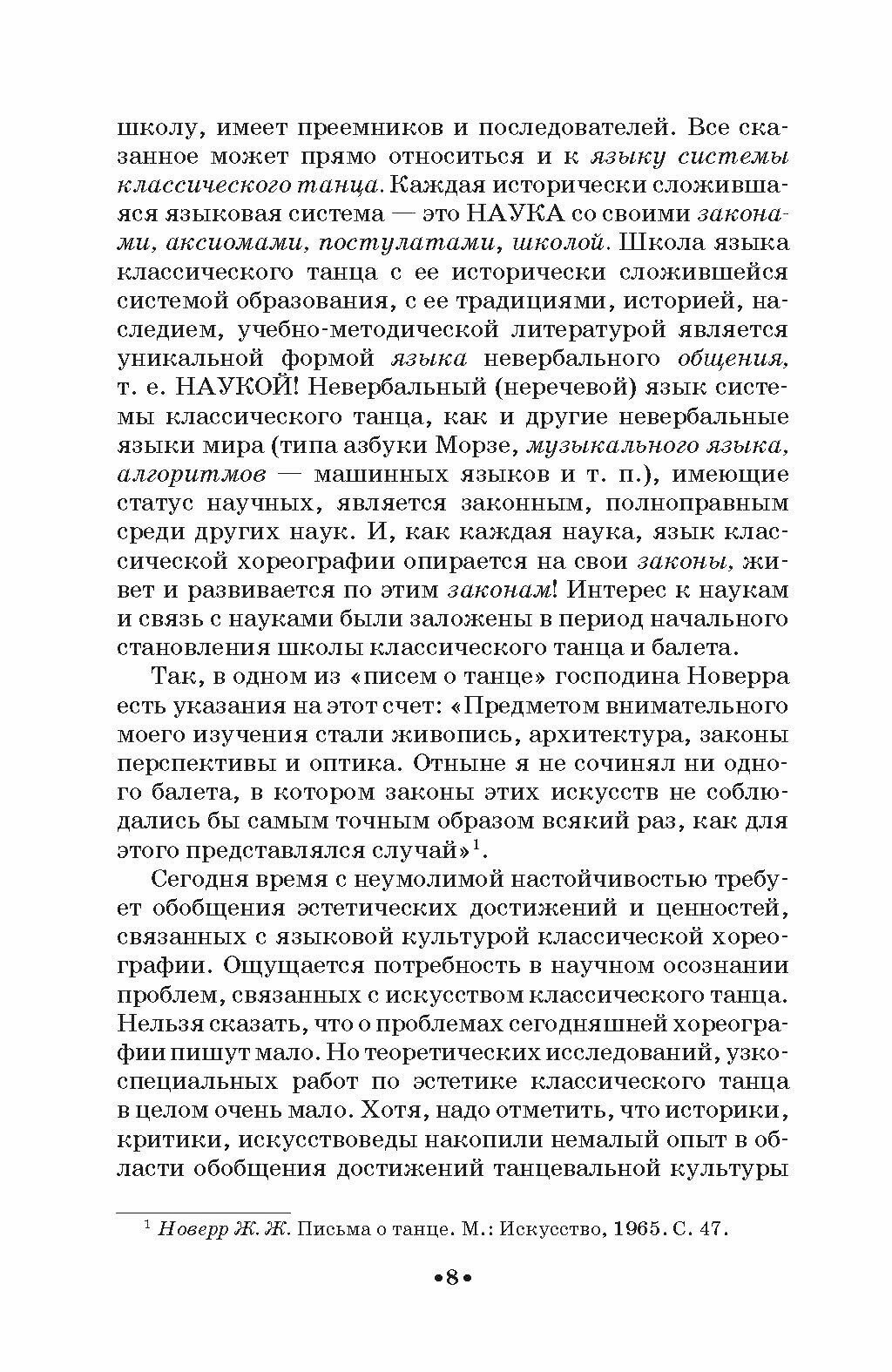 школу, имеет преемников и последователей. Все сказанное может прямо относиться и к языку системы классического танца. Каждая исторически сложившаяся языковая система — это НАУКА со своими законами, аксиомами, постулатами, школой. Школа языка классического танца с ее исторически сложившейся системой образования, с ее традициями, историей, наследием, учебно-методической литературой является уникальной формой языка невербального общения, т. е. НАУКОЙ! Невербальный (неречевой) язык системы классического танца, как и другие невербальные языки мира (типа азбуки Морзе, музыкального языка, алгоритмов — машинных языков и т. п.), имеющие статус научных, является законным, полноправным среди других наук. И, как каждая наука, язык классической хореографии опирается на свои законы, живет и развивается по этим законам! Интерес к наукам и связь с науками были заложены в период начального становления школы классического танца и балета.

Так, в одном из «писем о танце» господина Новерра есть указания на этот счет: «Предметом внимательного моего изучения стали живопись, архитектура, законы перспективы и оптика. Отныне я не сочинял ни одного балета, в котором законы этих искусств не соблюдались бы самым точным образом всякий раз, как для этого представлялся случай»$^1$.

Сегодня время с неумолимой настойчивостью требует обобщения эстетических достижений и ценностей, связанных с языковой культурой классической хореографии. Ощущается потребность в научном осознании проблем, связанных с искусством классического танца. Нельзя сказать, что о проблемах сегодняшней хореографии пишут мало. Но теоретических исследований, узкоспециальных работ по эстетике классического танца в целом очень мало. Хотя, надо отметить, что историки, критики, искусствоведы накопили немалый опыт в области обобщения достижений танцевальной культуры

$^1$ Новерр Ж. Ж. Письма о танце. М.: Искусство, 1965. С. 47.

•8•